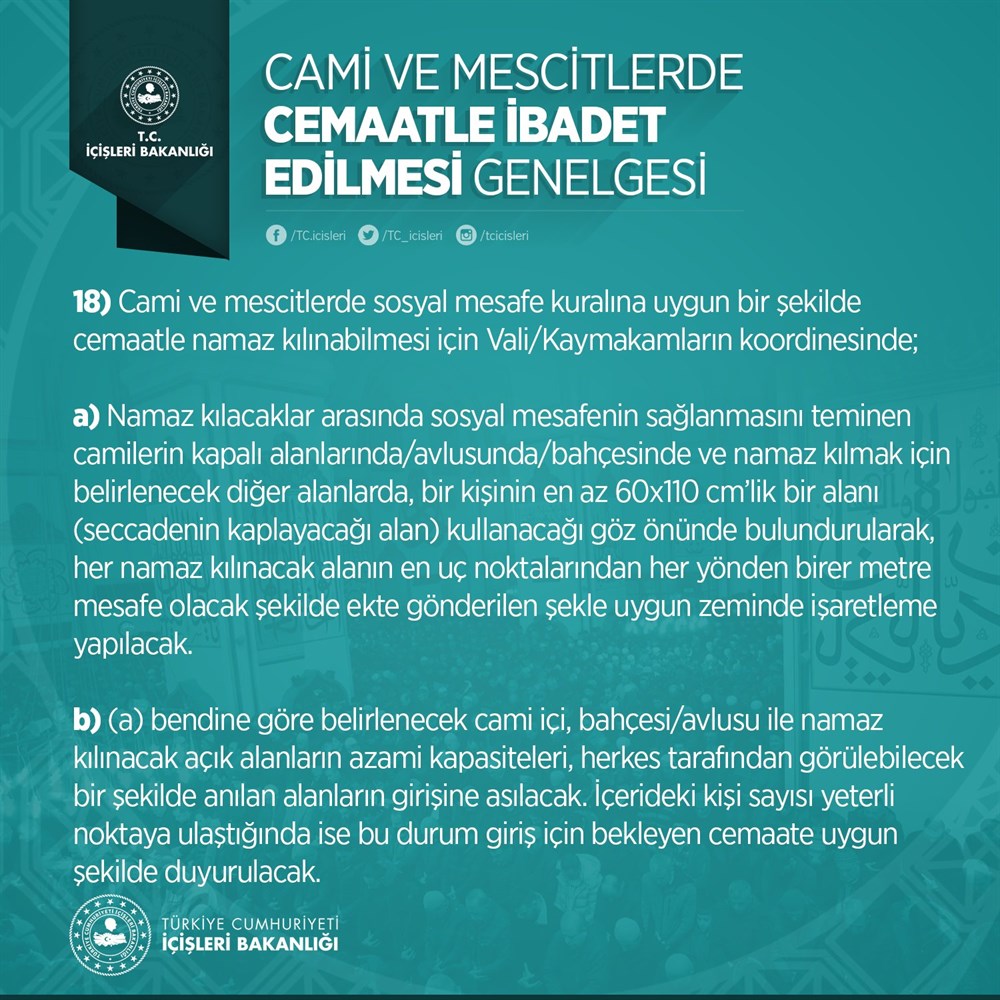 T.C.
İÇİŞLERİ BAKANLIĞI

CAMİ VE MESCİTLERDE
CEMAATLE İBADET
EDİLMESİ GENELGESİ

/TC.icisleri /TC_icisleri /tcicisleri

18) Cami ve mescitlerde sosyal mesafe kuralına uygun bir şekilde cemaatle namaz kılınabilmesi için Vali/Kaymakamların koordinesinde;

a) Namaz kılacaklar arasında sosyal mesafenin sağlanmasını teminen camilerin kapalı alanlarında/avlusunda/bahçesinde ve namaz kılmak için belirlenecek diğer alanlarda, bir kişinin en az 60x110 cm'lik bir alanı (seccadenin kaplayacağı alan) kullanacağı göz önünde bulundurularak, her namaz kılınacak alanın en uç noktalarından her yönden birer metre mesafe olacak şekilde ekte gönderilen şekle uygun zeminde işaretleme yapılacak.

b) (a) bendine göre belirlenecek cami içi, bahçesi/avlusu ile namaz kılınacak açık alanların azami kapasiteleri, herkes tarafından görülebilecek bir şekilde anılan alanların girişine asılacak. İçerideki kişi sayısı yeterli noktaya ulaştığında ise bu durum giriş için bekleyen cemaate uygun şekilde duyurulacak.

TÜRKİYE CUMHURİYETİ
İÇİŞLERİ BAKANLIĞI